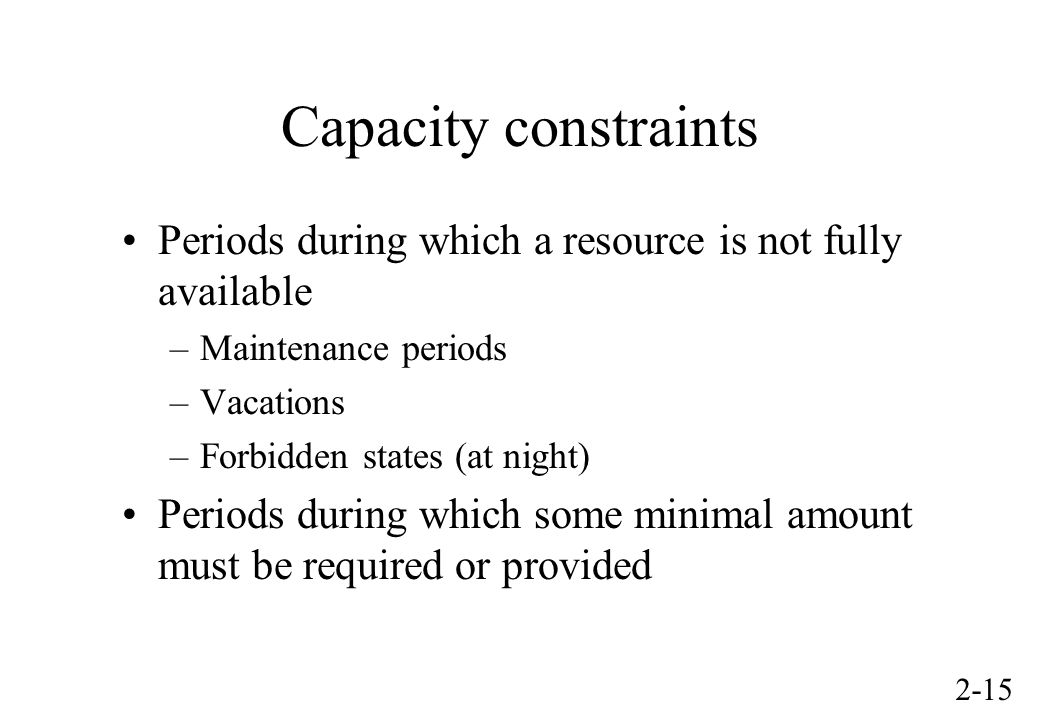 Capacity constraints

• Periods during which a resource is not fully available

– Maintenance periods

– Vacations

– Forbidden states (at night)

• Periods during which some minimal amount must be required or provided

2-15